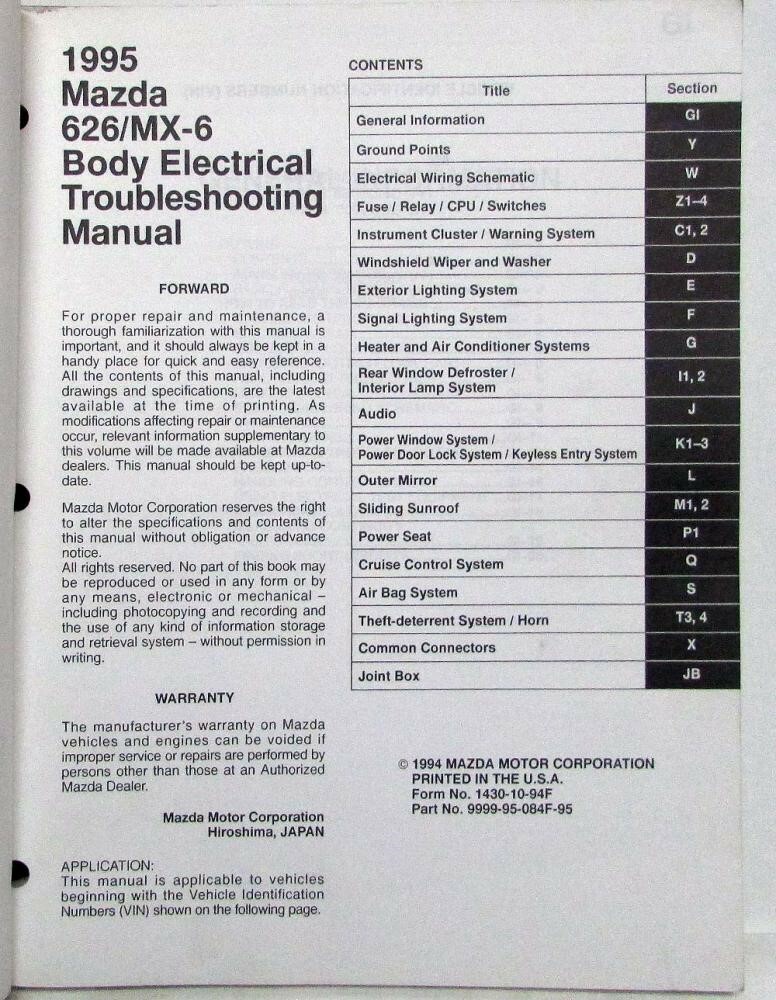 1995
Mazda
626/MX-6
Body Electrical
Troubleshooting
Manual

FORWARD

For proper repair and maintenance, a thorough familiarization with this manual is important, and it should always be kept in a handy place for quick and easy reference. All the contents of this manual, including drawings and specifications, are the latest available at the time of printing. As modifications affecting repair or maintenance occur, relevant information supplementary to this volume will be made available at Mazda dealers. This manual should be kept up-to-date.

Mazda Motor Corporation reserves the right to alter the specifications and contents of this manual without obligation or advance notice.
All rights reserved. No part of this book may be reproduced or used in any form or by any means, electronic or mechanical – including photocopying and recording and the use of any kind of information storage and retrieval system – without permission in writing.

WARRANTY

The manufacturer's warranty on Mazda vehicles and engines can be voided if improper service or repairs are performed by persons other than those at an Authorized Mazda Dealer.

Mazda Motor Corporation
Hiroshima, JAPAN

APPLICATION:
This manual is applicable to vehicles beginning with the Vehicle Identification Numbers (VIN) shown on the following page.

CONTENTS

| Title | Section |
|---|---|
| General Information | GI |
| Ground Points | Y |
| Electrical Wiring Schematic | W |
| Fuse / Relay / CPU / Switches | Z1–4 |
| Instrument Cluster / Warning System | C1, 2 |
| Windshield Wiper and Washer | D |
| Exterior Lighting System | E |
| Signal Lighting System | F |
| Heater and Air Conditioner Systems | G |
| Rear Window Defroster / Interior Lamp System | I1, 2 |
| Audio | J |
| Power Window System / Power Door Lock System / Keyless Entry System | K1–3 |
| Outer Mirror | L |
| Sliding Sunroof | M1, 2 |
| Power Seat | P1 |
| Cruise Control System | Q |
| Air Bag System | S |
| Theft-deterrent System / Horn | T3, 4 |
| Common Connectors | X |
| Joint Box | JB |

© 1994 MAZDA MOTOR CORPORATION
PRINTED IN THE U.S.A.
Form No. 1430-10-94F
Part No. 9999-95-084F-95